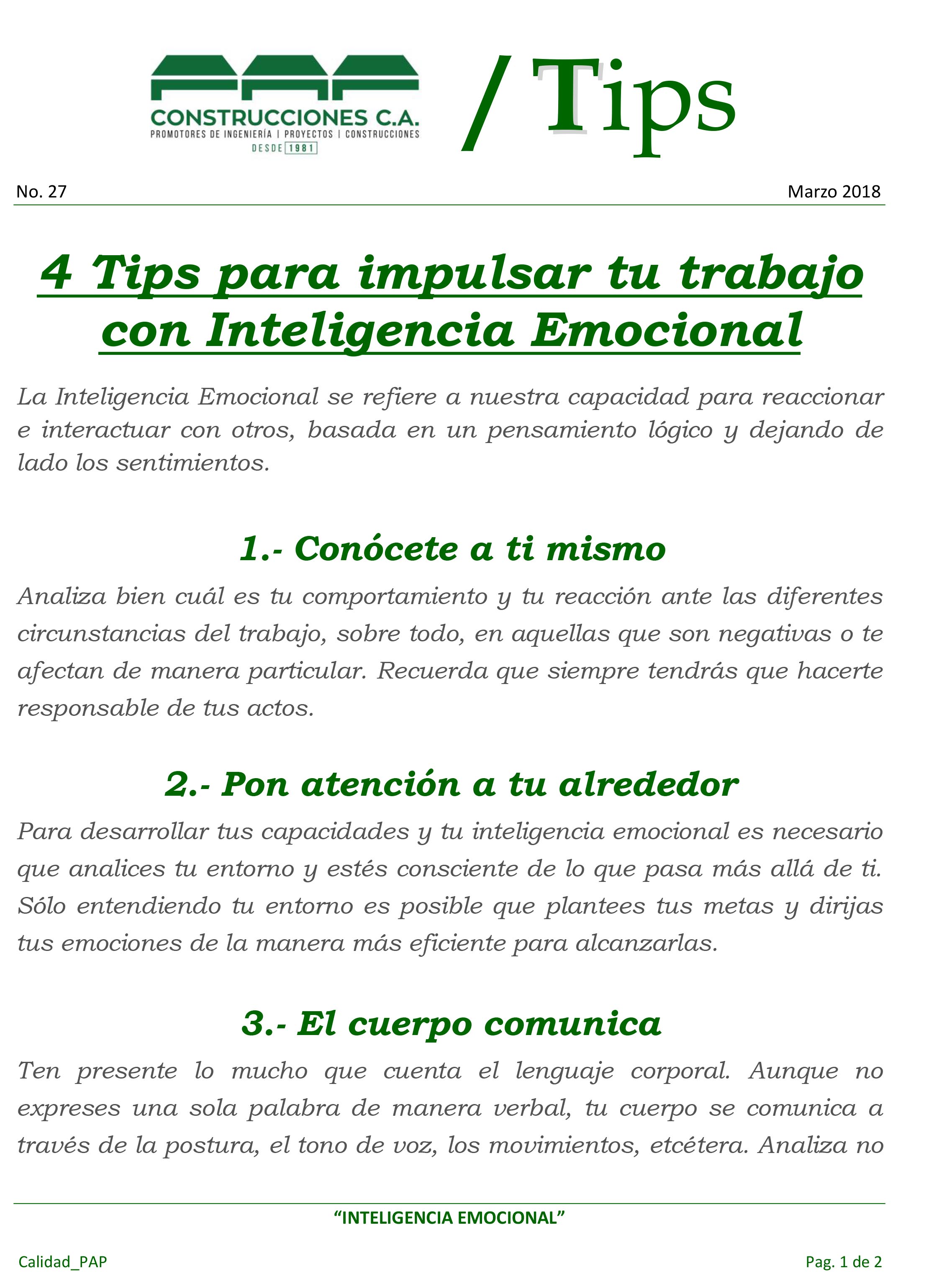 PAP
CONSTRUCCIONES C.A.
PROMOTORES DE INGENIERÍA | PROYECTOS | CONSTRUCCIONES
DESDE 1981

/Tips

No. 27

Marzo 2018

4 Tips para impulsar tu trabajo con Inteligencia Emocional

La Inteligencia Emocional se refiere a nuestra capacidad para reaccionar e interactuar con otros, basada en un pensamiento lógico y dejando de lado los sentimientos.

1.- Conócete a ti mismo

Analiza bien cuál es tu comportamiento y tu reacción ante las diferentes circunstancias del trabajo, sobre todo, en aquellas que son negativas o te afectan de manera particular. Recuerda que siempre tendrás que hacerte responsable de tus actos.

2.- Pon atención a tu alrededor

Para desarrollar tus capacidades y tu inteligencia emocional es necesario que analices tu entorno y estés consciente de lo que pasa más allá de ti. Sólo entendiendo tu entorno es posible que plantees tus metas y dirijas tus emociones de la manera más eficiente para alcanzarlas.

3.- El cuerpo comunica

Ten presente lo mucho que cuenta el lenguaje corporal. Aunque no expreses una sola palabra de manera verbal, tu cuerpo se comunica a través de la postura, el tono de voz, los movimientos, etcétera. Analiza no

“INTELIGENCIA EMOCIONAL”

Calidad_PAP

Pag. 1 de 2